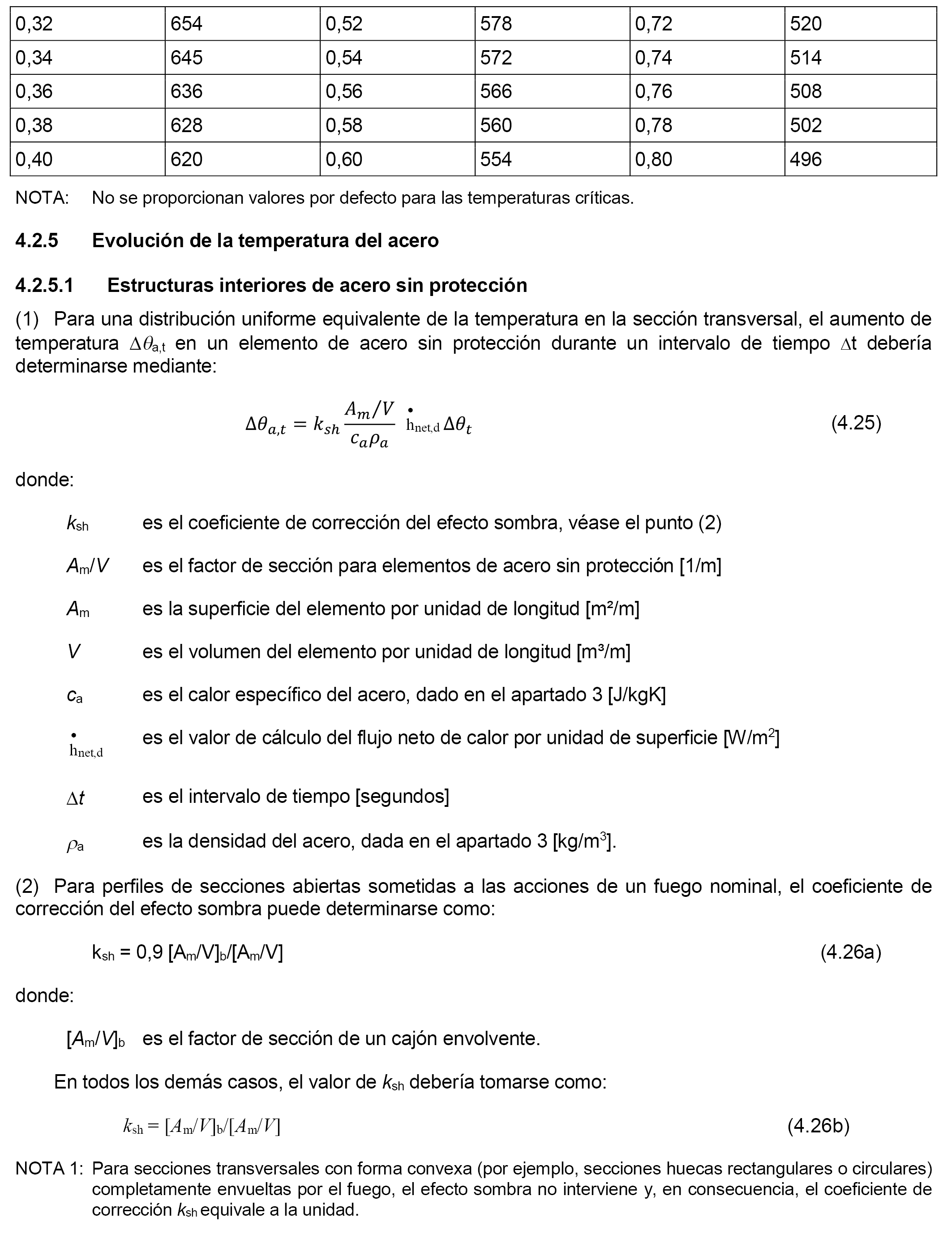 | 0,32 | 654 | 0,52 | 578 | 0,72 | 520 |
|---|---|---|---|---|---|
| 0,34 | 645 | 0,54 | 572 | 0,74 | 514 |
| 0,36 | 636 | 0,56 | 566 | 0,76 | 508 |
| 0,38 | 628 | 0,58 | 560 | 0,78 | 502 |
| 0,40 | 620 | 0,60 | 554 | 0,80 | 496 |

NOTA: No se proporcionan valores por defecto para las temperaturas críticas.

4.2.5 Evolución de la temperatura del acero

4.2.5.1 Estructuras interiores de acero sin protección

(1) Para una distribución uniforme equivalente de la temperatura en la sección transversal, el aumento de temperatura $\Delta\theta_{a,t}$ en un elemento de acero sin protección durante un intervalo de tiempo $\Delta t$ debería determinarse mediante:

$\Delta\theta_{a,t} = k_{sh}\frac{A_m/V}{c_a\rho_a}\dot{h}_{net,d}\Delta\theta_t$ (4.25)

donde:

$k_{sh}$ es el coeficiente de corrección del efecto sombra, véase el punto (2)

$A_m/V$ es el factor de sección para elementos de acero sin protección [1/m]

$A_m$ es la superficie del elemento por unidad de longitud [m²/m]

$V$ es el volumen del elemento por unidad de longitud [m³/m]

$c_a$ es el calor específico del acero, dado en el apartado 3 [J/kgK]

$\dot{h}_{net,d}$ es el valor de cálculo del flujo neto de calor por unidad de superficie [W/m$^2$]

$\Delta t$ es el intervalo de tiempo [segundos]

$\rho_a$ es la densidad del acero, dada en el apartado 3 [kg/m$^3$].

(2) Para perfiles de secciones abiertas sometidas a las acciones de un fuego nominal, el coeficiente de corrección del efecto sombra puede determinarse como:

$k_{sh} = 0,9 [A_m/V]_b/[A_m/V]$ (4.26a)

donde:

$[A_m/V]_b$ es el factor de sección de un cajón envolvente.

En todos los demás casos, el valor de $k_{sh}$ debería tomarse como:

$k_{sh} = [A_m/V]_b/[A_m/V]$ (4.26b)

NOTA 1: Para secciones transversales con forma convexa (por ejemplo, secciones huecas rectangulares o circulares) completamente envueltas por el fuego, el efecto sombra no interviene y, en consecuencia, el coeficiente de corrección $k_{sh}$ equivale a la unidad.